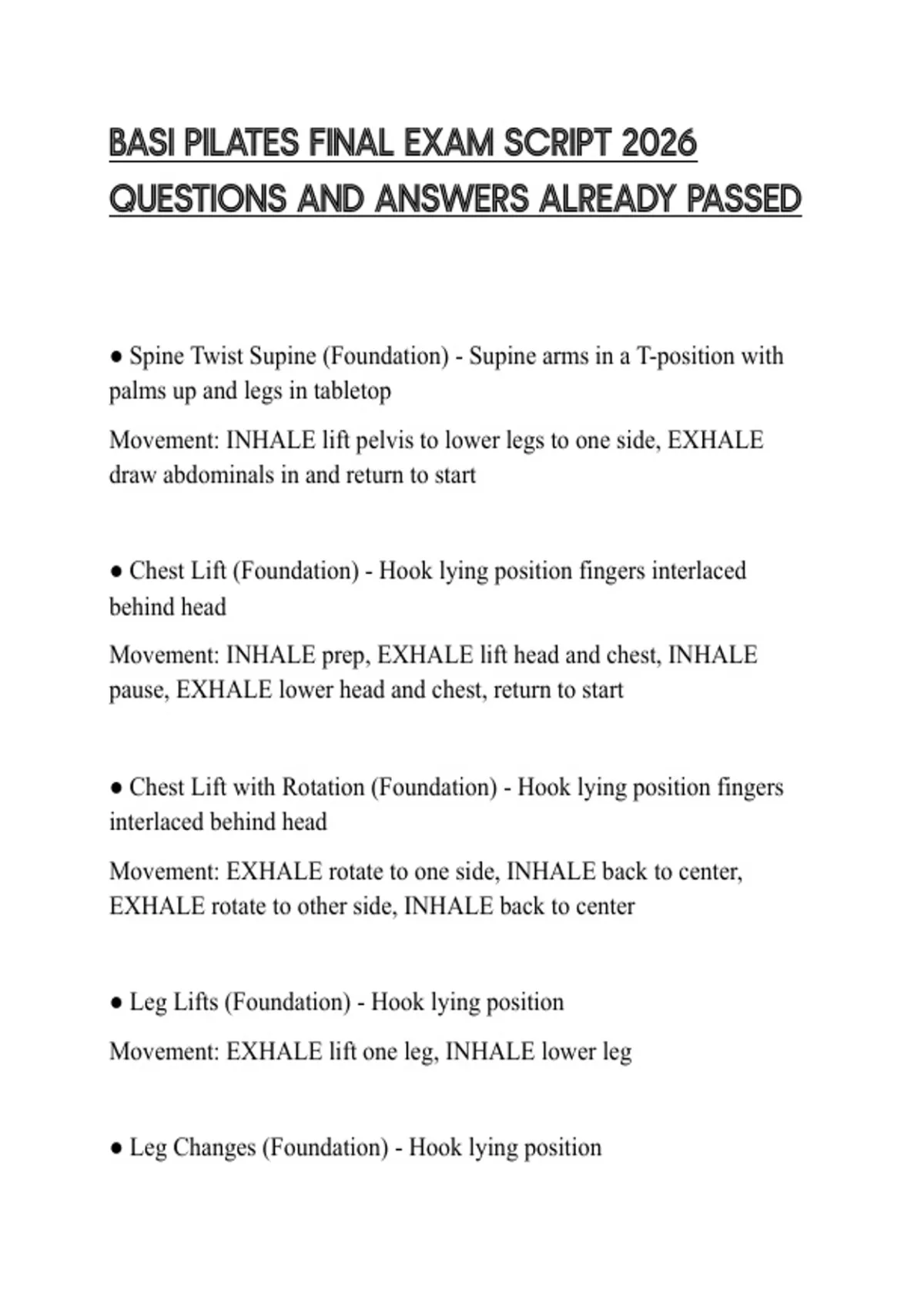 BASI PILATES FINAL EXAM SCRIPT 2026 QUESTIONS AND ANSWERS ALREADY PASSED

● Spine Twist Supine (Foundation) - Supine arms in a T-position with palms up and legs in tabletop

Movement: INHALE lift pelvis to lower legs to one side, EXHALE draw abdominals in and return to start

● Chest Lift (Foundation) - Hook lying position fingers interlaced behind head

Movement: INHALE prep, EXHALE lift head and chest, INHALE pause, EXHALE lower head and chest, return to start

● Chest Lift with Rotation (Foundation) - Hook lying position fingers interlaced behind head

Movement: EXHALE rotate to one side, INHALE back to center, EXHALE rotate to other side, INHALE back to center

● Leg Lifts (Foundation) - Hook lying position

Movement: EXHALE lift one leg, INHALE lower leg

● Leg Changes (Foundation) - Hook lying position